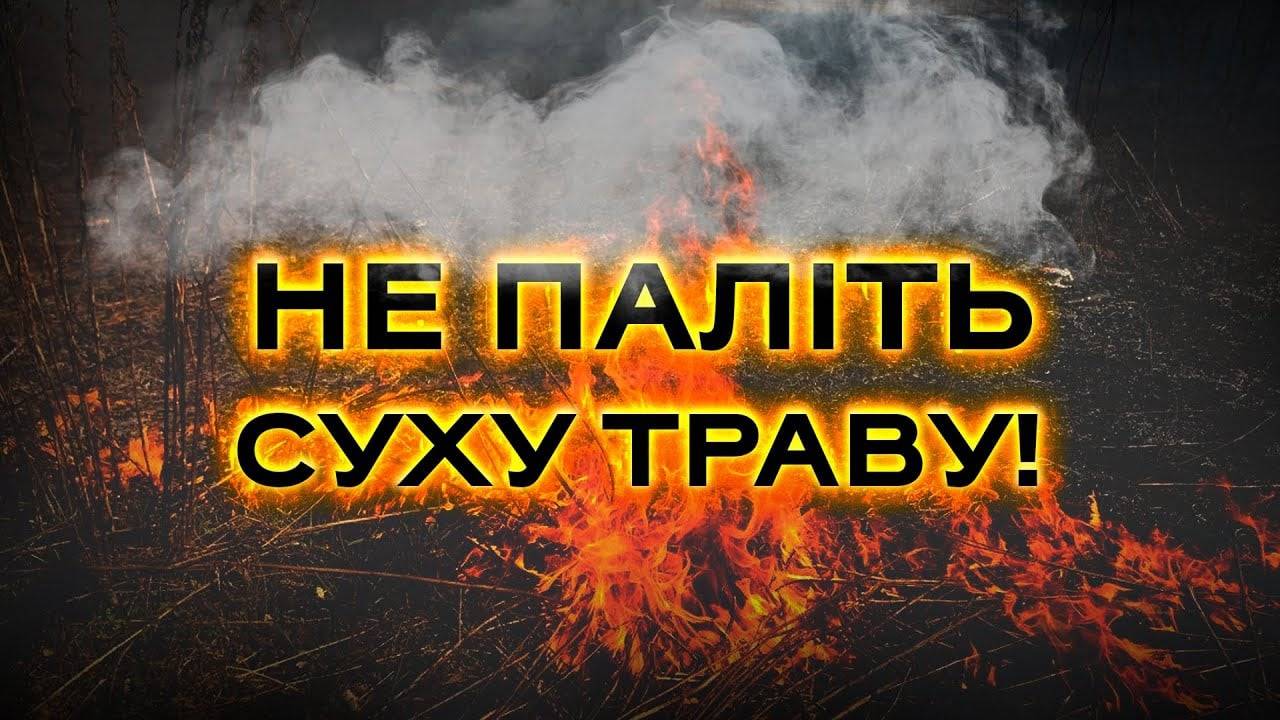 НЕ ПАЛІТЬ
СУХУ ТРАВУ!